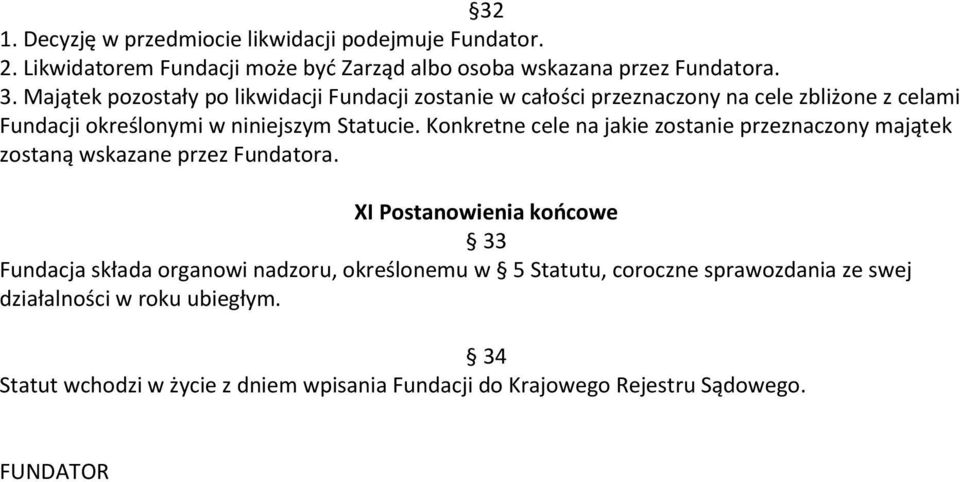 §32
1. Decyzję w przedmiocie likwidacji podejmuje Fundator.
2. Likwidatorem Fundacji może być Zarząd albo osoba wskazana przez Fundatora.
3. Majątek pozostały po likwidacji Fundacji zostanie w całości przeznaczony na cele zbliżone z celami Fundacji określonymi w niniejszym Statucie. Konkretne cele na jakie zostanie przeznaczony majątek zostaną wskazane przez Fundatora.

XI Postanowienia końcowe
§ 33
Fundacja składa organowi nadzoru, określonemu w § 5 Statutu, coroczne sprawozdania ze swej działalności w roku ubiegłym.

§ 34
Statut wchodzi w życie z dniem wpisania Fundacji do Krajowego Rejestru Sądowego.

FUNDATOR